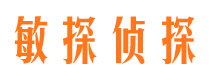 敏探侦探